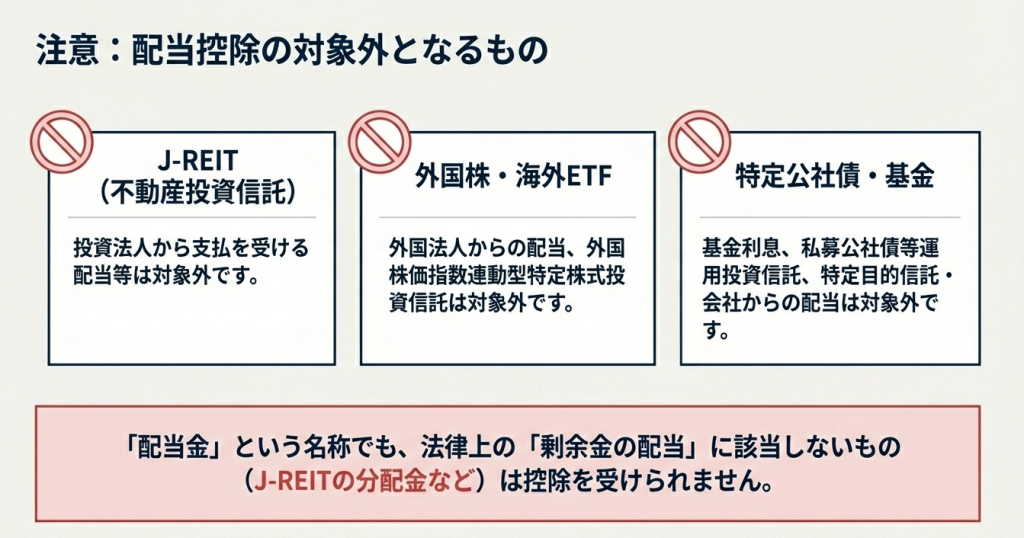 注意：配当控除の対象外となるもの

J-REIT
（不動産投資信託）

投資法人から支払を受ける配当等は対象外です。

外国株・海外ETF

外国法人からの配当、外国株価指数連動型特定株式投資信託は対象外です。

特定公社債・基金

基金利息、私募公社債等運用投資信託、特定目的信託・会社からの配当は対象外です。

「配当金」という名称でも、法律上の「剰余金の配当」に該当しないもの
（J-REITの分配金など）は控除を受けられません。